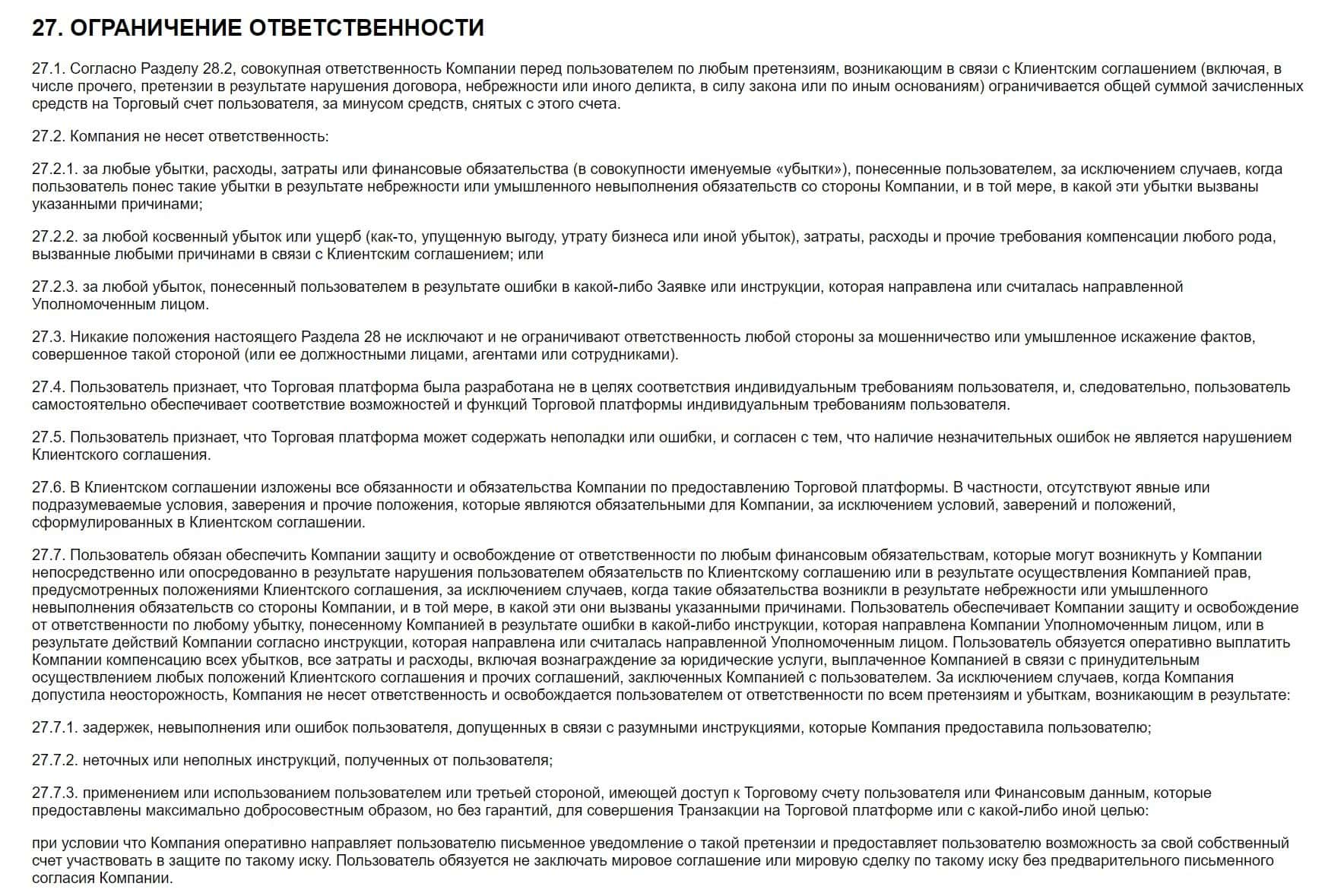 27. ОГРАНИЧЕНИЕ ОТВЕТСТВЕННОСТИ

27.1. Согласно Разделу 28.2, совокупная ответственность Компании перед пользователем по любым претензиям, возникающим в связи с Клиентским соглашением (включая, в числе прочего, претензии в результате нарушения договора, небрежности или иного деликта, в силу закона или по иным основаниям) ограничивается общей суммой зачисленных средств на Торговый счет пользователя, за минусом средств, снятых с этого счета.

27.2. Компания не несет ответственность:

27.2.1. за любые убытки, расходы, затраты или финансовые обязательства (в совокупности именуемые «убытки»), понесенные пользователем, за исключением случаев, когда пользователь понес такие убытки в результате небрежности или умышленного невыполнения обязательств со стороны Компании, и в той мере, в какой эти убытки вызваны указанными причинами;

27.2.2. за любой косвенный убыток или ущерб (как-то, упущенную выгоду, утрату бизнеса или иной убыток), затраты, расходы и прочие требования компенсации любого рода, вызванные любыми причинами в связи с Клиентским соглашением; или

27.2.3. за любой убыток, понесенный пользователем в результате ошибки в какой-либо Заявке или инструкции, которая направлена или считалась направленной Уполномоченным лицом.

27.3. Никакие положения настоящего Раздела 28 не исключают и не ограничивают ответственность любой стороны за мошенничество или умышленное искажение фактов, совершенное такой стороной (или ее должностными лицами, агентами или сотрудниками).

27.4. Пользователь признает, что Торговая платформа была разработана не в целях соответствия индивидуальным требованиям пользователя, и, следовательно, пользователь самостоятельно обеспечивает соответствие возможностей и функций Торговой платформы индивидуальным требованиям пользователя.

27.5. Пользователь признает, что Торговая платформа может содержать неполадки или ошибки, и согласен с тем, что наличие незначительных ошибок не является нарушением Клиентского соглашения.

27.6. В Клиентском соглашении изложены все обязанности и обязательства Компании по предоставлению Торговой платформы. В частности, отсутствуют явные или подразумеваемые условия, заверения и прочие положения, которые являются обязательными для Компании, за исключением условий, заверений и положений, сформулированных в Клиентском соглашении.

27.7. Пользователь обязан обеспечить Компании защиту и освобождение от ответственности по любым финансовым обязательствам, которые могут возникнуть у Компании непосредственно или опосредованно в результате нарушения пользователем обязательств по Клиентскому соглашению или в результате осуществления Компанией прав, предусмотренных положениями Клиентского соглашения, за исключением случаев, когда такие обязательства возникли в результате небрежности или умышленного невыполнения обязательств со стороны Компании, и в той мере, в какой эти они вызваны указанными причинами. Пользователь обеспечивает Компании защиту и освобождение от ответственности по любому убытку, понесенному Компанией в результате ошибки в какой-либо инструкции, которая направлена Компании Уполномоченным лицом, или в результате действий Компании согласно инструкции, которая направлена или считалась направленной Уполномоченным лицом. Пользователь обязуется оперативно выплатить Компании компенсацию всех убытков, все затраты и расходы, включая вознаграждение за юридические услуги, выплаченное Компанией в связи с принудительным осуществлением любых положений Клиентского соглашения и прочих соглашений, заключенных Компанией с пользователем. За исключением случаев, когда Компания допустила неосторожность, Компания не несет ответственность и освобождается пользователем от ответственности по всем претензиям и убыткам, возникающим в результате:

27.7.1. задержек, невыполнения или ошибок пользователя, допущенных в связи с разумными инструкциями, которые Компания предоставила пользователю;

27.7.2. неточных или неполных инструкций, полученных от пользователя;

27.7.3. применением или использованием пользователем или третьей стороной, имеющей доступ к Торговому счету пользователя или Финансовым данным, которые предоставлены максимально добросовестным образом, но без гарантий, для совершения Транзакции на Торговой платформе или с какой-либо иной целью:

при условии что Компания оперативно направляет пользователю письменное уведомление о такой претензии и предоставляет пользователю возможность за свой собственный счет участвовать в защите по такому иску. Пользователь обязуется не заключать мировое соглашение или мировую сделку по такому иску без предварительного письменного согласия Компании.